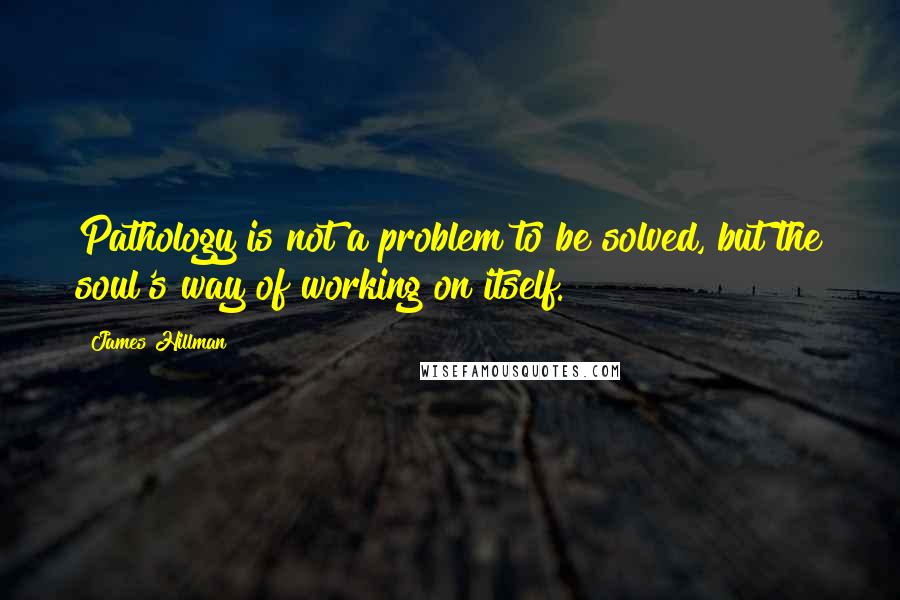 Pathology is not a problem to be solved, but the soul's way of working on itself.

James Hillman

WISEFAMOUSQUOTES.COM